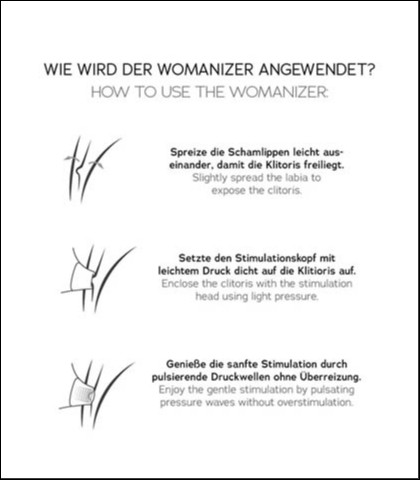 WIE WIRD DER WOMANIZER ANGEWENDET?
HOW TO USE THE WOMANIZER:

Spreize die Schamlippen leicht auseinander, damit die Klitoris freiliegt.
Slightly spread the labia to expose the clitoris.

Setzte den Stimulationskopf mit leichtem Druck dicht auf die Klitioris auf.
Enclose the clitoris with the stimulation head using light pressure.

Genieße die sanfte Stimulation durch pulsierende Druckwellen ohne Überreizung.
Enjoy the gentle stimulation by pulsating pressure waves without overstimulation.